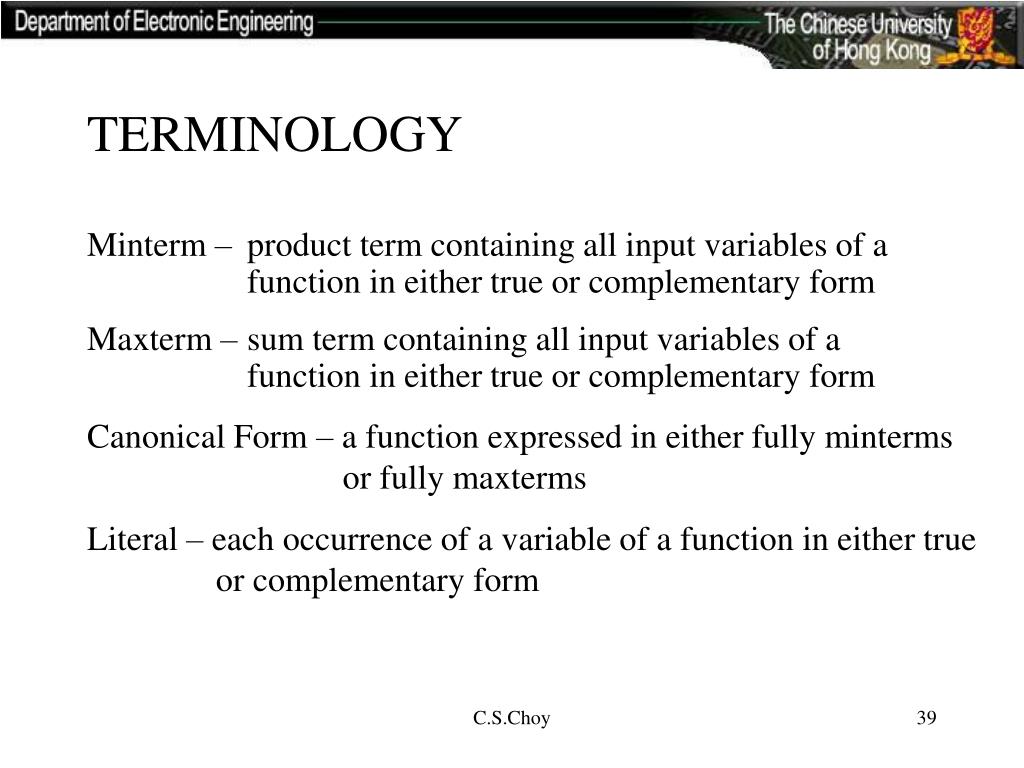 Department of Electronic Engineering

The Chinese University of Hong Kong

TERMINOLOGY

Minterm – product term containing all input variables of a function in either true or complementary form

Maxterm – sum term containing all input variables of a function in either true or complementary form

Canonical Form – a function expressed in either fully minterms or fully maxterms

Literal – each occurrence of a variable of a function in either true or complementary form

C.S.Choy

39